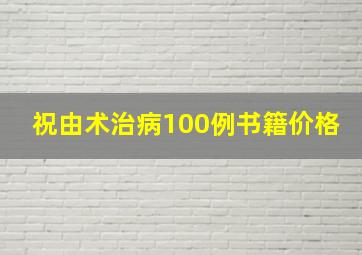 祝由术治病100例书籍价格